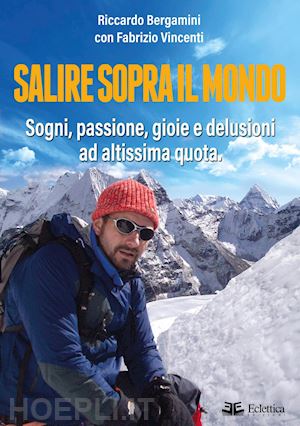 Riccardo Bergamini
con Fabrizio Vincenti

SALIRE SOPRA IL MONDO

Sogni, passione, gioie e delusioni ad altissima quota.

HOEPLI.IT

Eclettica